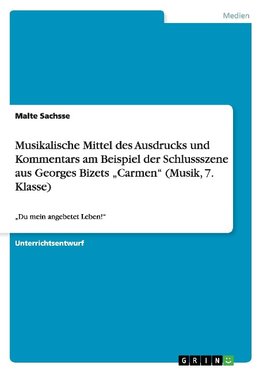 Medien

Malte Sachsse

Musikalische Mittel des Ausdrucks und Kommentars am Beispiel der Schlussszene aus Georges Bizets „Carmen“ (Musik, 7. Klasse)

„Du mein angebetet Leben!“

Unterrichtsentwurf

GRIN